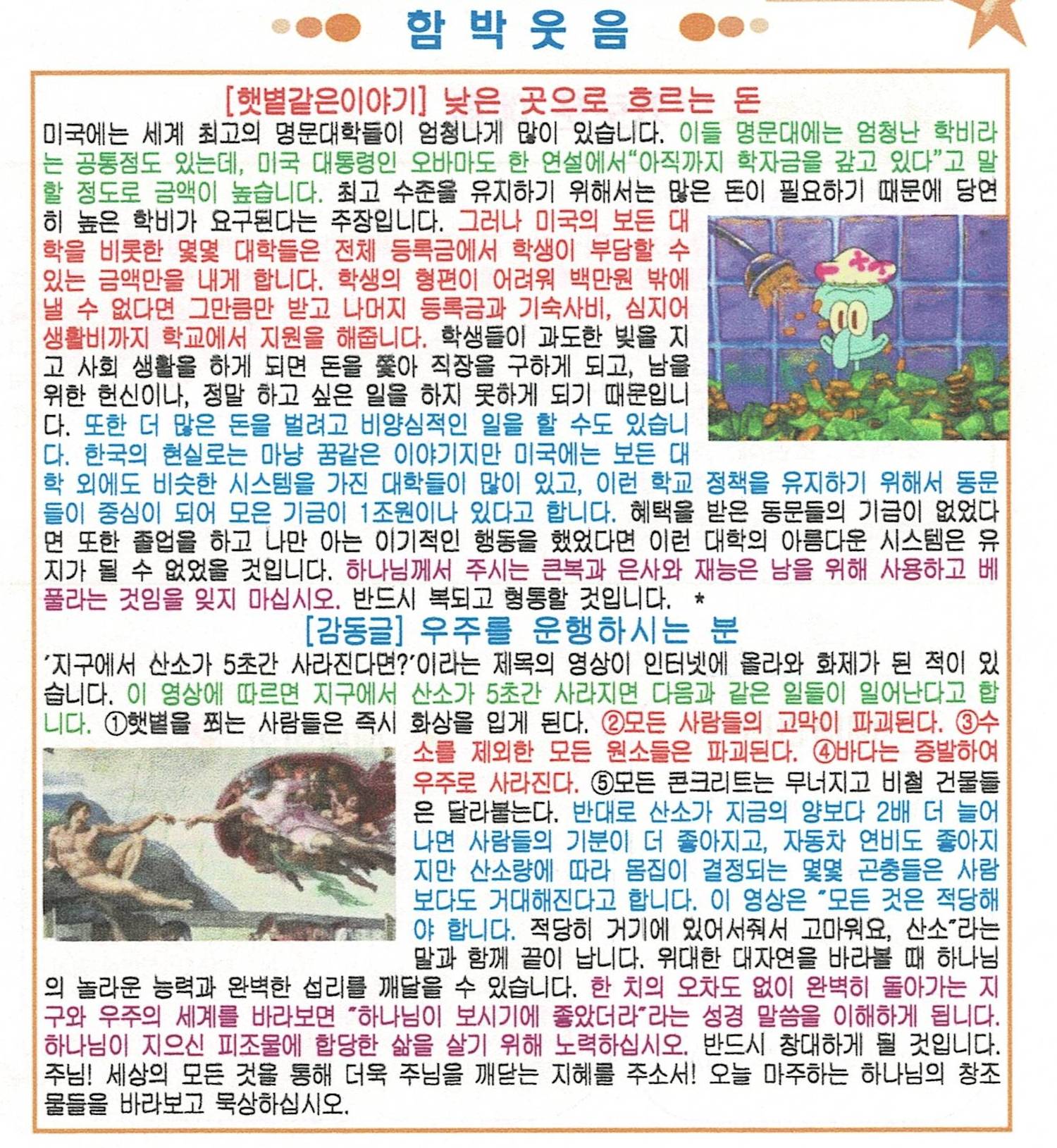 함 박 웃 음

[햇볕같은이야기] 낮은 곳으로 흐르는 돈

미국에는 세계 최고의 명문대학들이 엄청나게 많이 있습니다. 이들 명문대에는 엄청난 학비라는 공통점도 있는데, 미국 대통령인 오바마도 한 연설에서"아직까지 학자금을 갚고 있다"고 말할 정도로 금액이 높습니다. 최고 수준을 유지하기 위해서는 많은 돈이 필요하기 때문에 당연히 높은 학비가 요구된다는 주장입니다. 그러나 미국의 보든 대학을 비롯한 몇몇 대학들은 전체 등록금에서 학생이 부담할 수 있는 금액만을 내게 합니다. 학생의 형편이 어려워 백만원 밖에 낼 수 없다면 그만큼만 받고 나머지 등록금과 기숙사비, 심지어 생활비까지 학교에서 지원을 해줍니다. 학생들이 과도한 빚을 지고 사회 생활을 하게 되면 돈을 쫓아 직장을 구하게 되고, 남을 위한 헌신이나, 정말 하고 싶은 일을 하지 못하게 되기 때문입니다. 또한 더 많은 돈을 벌려고 비양심적인 일을 할 수도 있습니다. 한국의 현실로는 마냥 꿈같은 이야기지만 미국에는 보든 대학 외에도 비슷한 시스템을 가진 대학들이 많이 있고, 이런 학교 정책을 유지하기 위해서 동문들이 중심이 되어 모은 기금이 1조원이나 있다고 합니다. 혜택을 받은 동문들의 기금이 없었다면 또한 졸업을 하고 나만 아는 이기적인 행동을 했었다면 이런 대학의 아름다운 시스템은 유지가 될 수 없었을 것입니다. 하나님께서 주시는 큰복과 은사와 재능은 남을 위해 사용하고 베풀라는 것임을 잊지 마십시오. 반드시 복되고 형통할 것입니다. *

[감동글] 우주를 운행하시는 분

'지구에서 산소가 5초간 사라진다면?'이라는 제목의 영상이 인터넷에 올라와 화제가 된 적이 있습니다. 이 영상에 따르면 지구에서 산소가 5초간 사라지면 다음과 같은 일들이 일어난다고 합니다. ①햇볕을 쬐는 사람들은 즉시 화상을 입게 된다. ②모든 사람들의 고막이 파괴된다. ③수소를 제외한 모든 원소들은 파괴된다. ④바다는 증발하여 우주로 사라진다. ⑤모든 콘크리트는 무너지고 비철 건물들은 달라붙는다. 반대로 산소가 지금의 양보다 2배 더 늘어나면 사람들의 기분이 더 좋아지고, 자동차 연비도 좋아지지만 산소량에 따라 몸집이 결정되는 몇몇 곤충들은 사람보다도 거대해진다고 합니다. 이 영상은 "모든 것은 적당해야 합니다. 적당히 거기에 있어서줘서 고마워요, 산소"라는 말과 함께 끝이 납니다. 위대한 대자연을 바라볼 때 하나님의 놀라운 능력과 완벽한 섭리를 깨달을 수 있습니다. 한 치의 오차도 없이 완벽히 돌아가는 지구와 우주의 세계를 바라보면 "하나님이 보시기에 좋았더라"라는 성경 말씀을 이해하게 됩니다. 하나님이 지으신 피조물에 합당한 삶을 살기 위해 노력하십시오. 반드시 창대하게 될 것입니다.
주님! 세상의 모든 것을 통해 더욱 주님을 깨닫는 지혜를 주소서! 오늘 마주하는 하나님의 창조물들을 바라보고 묵상하십시오.